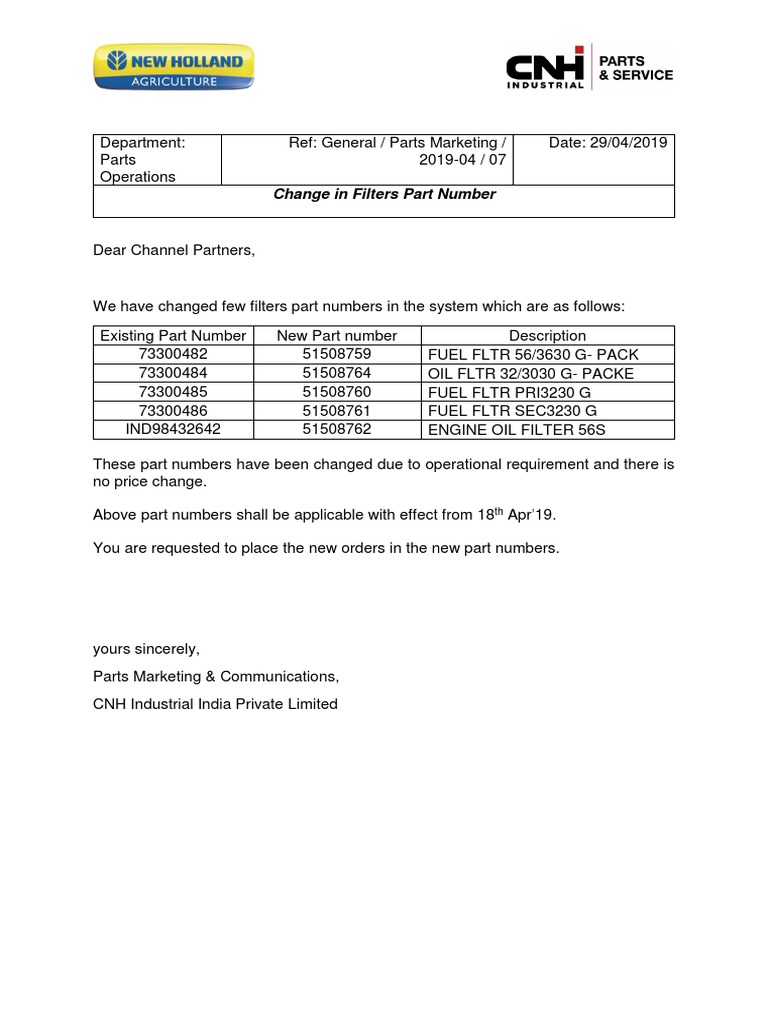 NEW HOLLAND AGRICULTURE

CNH INDUSTRIAL PARTS & SERVICE

| Department: Parts Operations | Ref: General / Parts Marketing / 2019-04 / 07 | Date: 29/04/2019 |
|---|---|---|
| Change in Filters Part Number | | |

Dear Channel Partners,

We have changed few filters part numbers in the system which are as follows:

| Existing Part Number | New Part number | Description |
|---|---|---|
| 73300482 | 51508759 | FUEL FLTR 56/3630 G- PACK |
| 73300484 | 51508764 | OIL FLTR 32/3030 G- PACKE |
| 73300485 | 51508760 | FUEL FLTR PRI3230 G |
| 73300486 | 51508761 | FUEL FLTR SEC3230 G |
| IND98432642 | 51508762 | ENGINE OIL FILTER 56S |

These part numbers have been changed due to operational requirement and there is no price change.

Above part numbers shall be applicable with effect from 18$^{th}$ Apr'19.

You are requested to place the new orders in the new part numbers.

yours sincerely,

Parts Marketing & Communications,

CNH Industrial India Private Limited